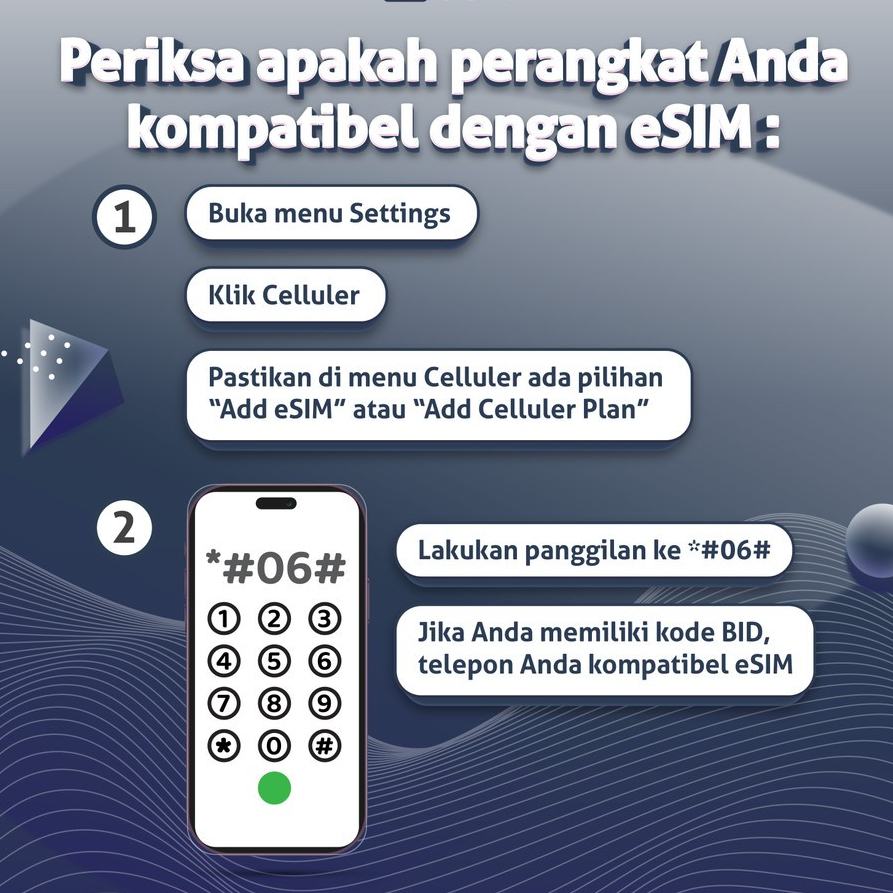 Periksa apakah perangkat Anda kompatibel dengan eSIM :

1

Buka menu Settings

Klik Celluler

Pastikan di menu Celluler ada pilihan "Add eSIM" atau "Add Celluler Plan"

2

*#06#

1 2 3
4 5 6
7 8 9
* 0 #

Lakukan panggilan ke *#06#

Jika Anda memiliki kode BID, telepon Anda kompatibel eSIM